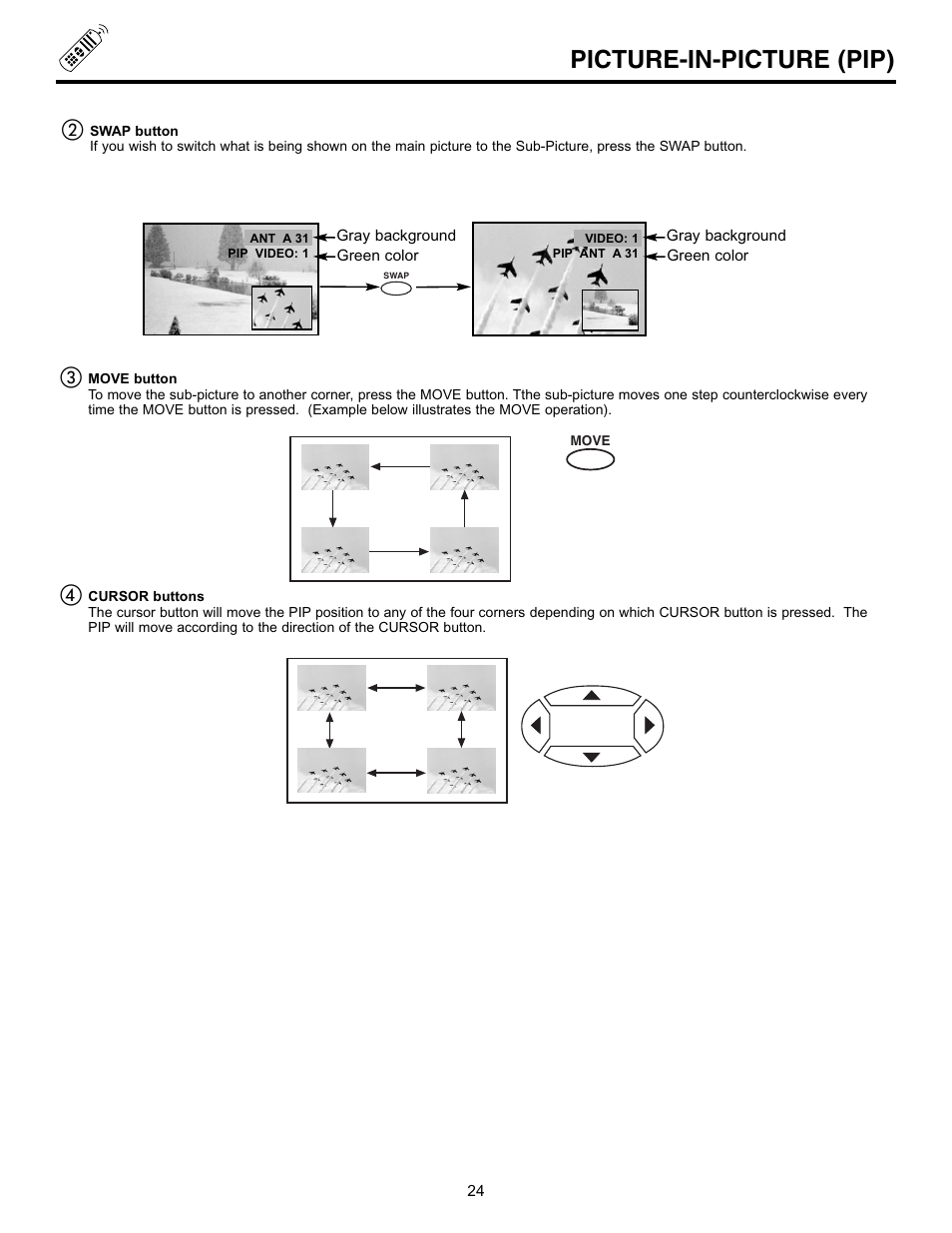 PICTURE-IN-PICTURE (PIP)

② SWAP button
If you wish to switch what is being shown on the main picture to the Sub-Picture, press the SWAP button.

ANT A 31
PIP VIDEO: 1
Gray background
Green color
SWAP
VIDEO: 1
PIP ANT A 31
Gray background
Green color

③ MOVE button
To move the sub-picture to another corner, press the MOVE button. Tthe sub-picture moves one step counterclockwise every time the MOVE button is pressed. (Example below illustrates the MOVE operation).

MOVE

④ CURSOR buttons
The cursor button will move the PIP position to any of the four corners depending on which CURSOR button is pressed. The PIP will move according to the direction of the CURSOR button.

24